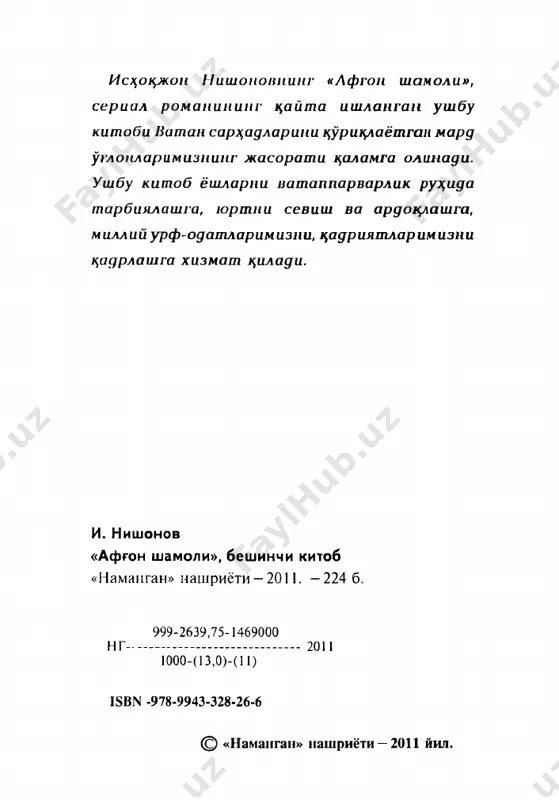 Исҳоқжон Нишоновнинг «Афғон шамоли», сериал романининг қайта ишланган ушбу китоби Ватан сарҳадларини қўриқлаётган мард ўғлонларимизнинг жасорати қаламга олинади. Ушбу китоб ёшларни ватанпарварлик руҳида тарбиялашга, юртни севиш ва ардоқлашга, миллий урф-одатларимизни, қадриятларимизни қадрлашга хизмат қилади.

FaylHub.uz

И. Нишонов
«Афғон шамоли», бешинчи китоб
«Наманган» нашриёти – 2011. – 224 б.

999-2639,75-1469000
НГ------------------------------ 2011
1000-(13,0)-(11)

ISBN -978-9943-328-26-6

© «Наманган» нашриёти – 2011 йил.